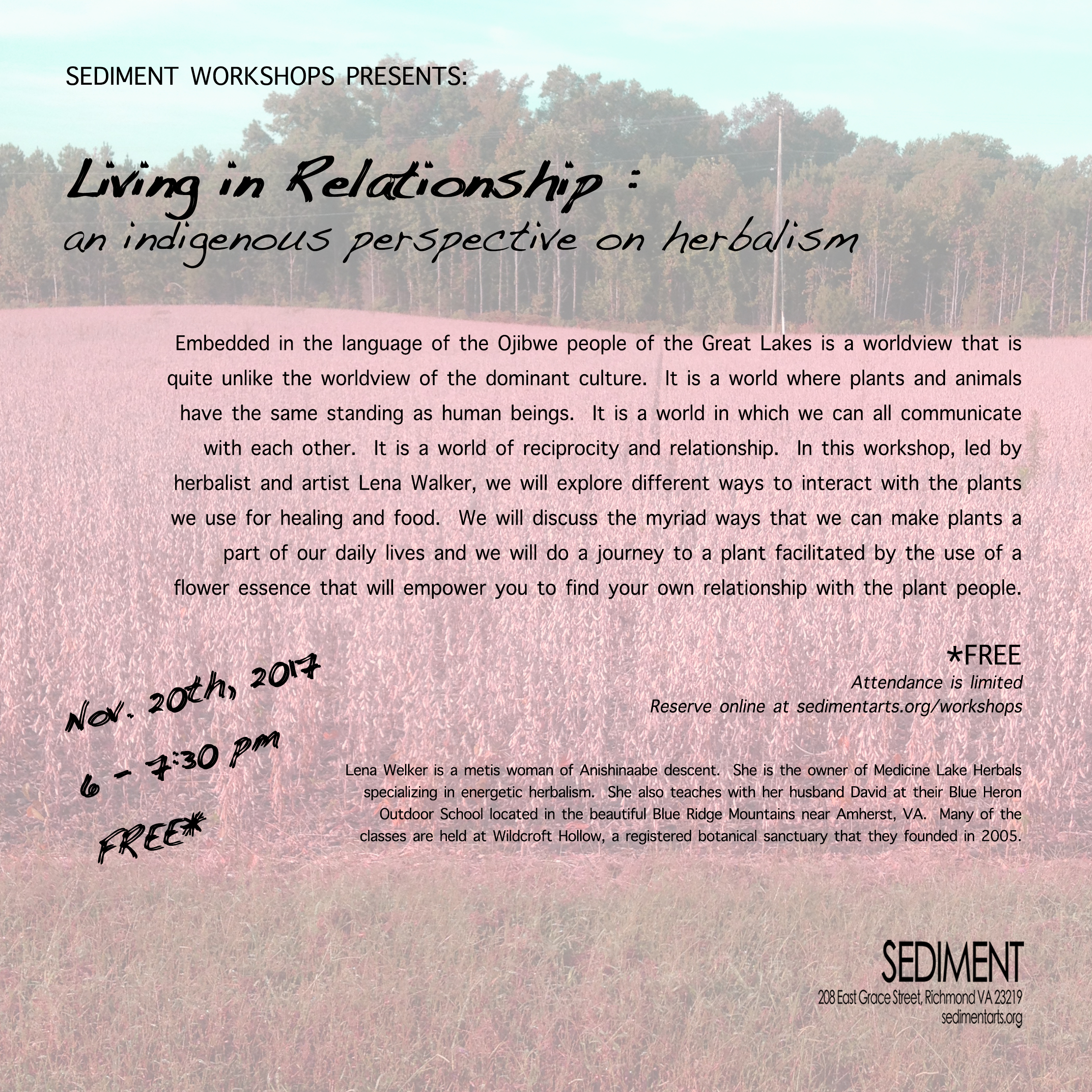 SEDIMENT WORKSHOPS PRESENTS:

Living in Relationship :
an indigenous perspective on herbalism

Embedded in the language of the Ojibwe people of the Great Lakes is a worldview that is quite unlike the worldview of the dominant culture. It is a world where plants and animals have the same standing as human beings. It is a world in which we can all communicate with each other. It is a world of reciprocity and relationship. In this workshop, led by herbalist and artist Lena Walker, we will explore different ways to interact with the plants we use for healing and food. We will discuss the myriad ways that we can make plants a part of our daily lives and we will do a journey to a plant facilitated by the use of a flower essence that will empower you to find your own relationship with the plant people.

*FREE
Attendance is limited
Reserve online at sedimentarts.org/workshops

Nov. 20th, 2017
6 - 7:30 pm
FREE*

Lena Welker is a metis woman of Anishinaabe descent. She is the owner of Medicine Lake Herbals specializing in energetic herbalism. She also teaches with her husband David at their Blue Heron Outdoor School located in the beautiful Blue Ridge Mountains near Amherst, VA. Many of the classes are held at Wildcroft Hollow, a registered botanical sanctuary that they founded in 2005.

SEDIMENT
208 East Grace Street, Richmond VA 23219
sedimentarts.org